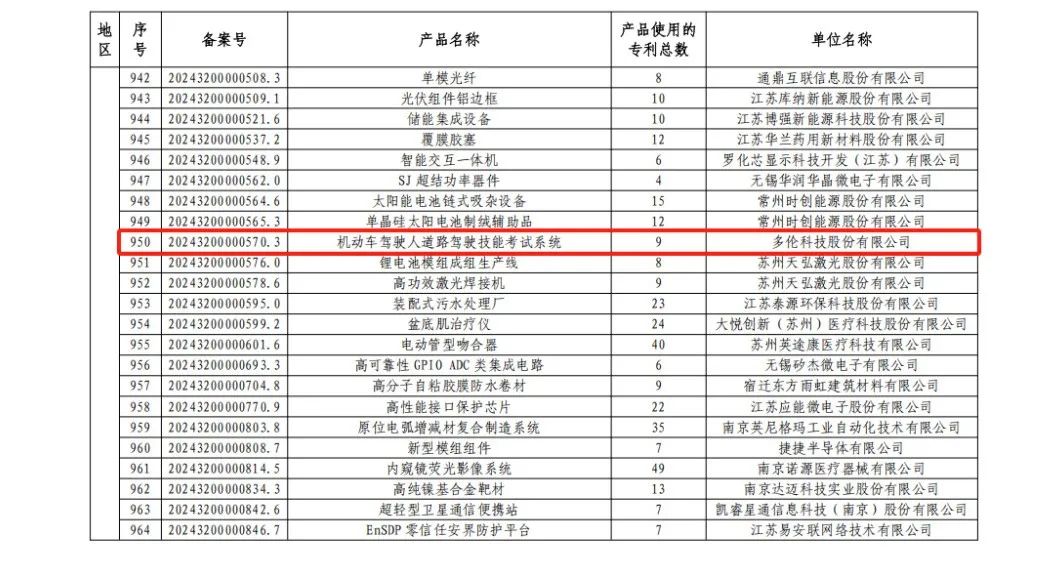 | 地区 | 序号 | 备案号 | 产品名称 | 产品使用的专利总数 | 单位名称 |
|---|---|---|---|---|---|
| | 942 | 20243200000508.3 | 单模光纤 | 8 | 通鼎互联信息股份有限公司 |
| | 943 | 20243200000509.1 | 光伏组件铝边框 | 10 | 江苏库纳新能源股份有限公司 |
| | 944 | 20243200000521.6 | 储能集成设备 | 10 | 江苏博强新能源科技股份有限公司 |
| | 945 | 20243200000537.2 | 覆膜胶塞 | 12 | 江苏华兰药用新材料股份有限公司 |
| | 946 | 20243200000548.9 | 智能交互一体机 | 6 | 罗化芯显示科技开发（江苏）有限公司 |
| | 947 | 20243200000562.0 | SJ 超结功率器件 | 4 | 无锡华润华晶微电子有限公司 |
| | 948 | 20243200000564.6 | 太阳能电池链式吸杂设备 | 15 | 常州时创能源股份有限公司 |
| | 949 | 20243200000565.3 | 单晶硅太阳电池制绒辅助品 | 12 | 常州时创能源股份有限公司 |
| | 950 | 20243200000570.3 | 机动车驾驶人道路驾驶技能考试系统 | 9 | 多伦科技股份有限公司 |
| | 951 | 20243200000576.0 | 锂电池模组成组生产线 | 8 | 苏州天弘激光股份有限公司 |
| | 952 | 20243200000578.6 | 高功效激光焊接机 | 9 | 苏州天弘激光股份有限公司 |
| | 953 | 20243200000595.0 | 装配式污水处理厂 | 23 | 江苏泰源环保科技股份有限公司 |
| | 954 | 20243200000599.2 | 盆底肌治疗仪 | 24 | 大悦创新（苏州）医疗科技股份有限公司 |
| | 955 | 20243200000601.6 | 电动管型吻合器 | 40 | 苏州英途康医疗科技有限公司 |
| | 956 | 20243200000693.3 | 高可靠性 GPIO ADC 类集成电路 | 6 | 无锡矽杰微电子有限公司 |
| | 957 | 20243200000704.8 | 高分子自粘胶膜防水卷材 | 9 | 宿迁东方雨虹建筑材料有限公司 |
| | 958 | 20243200000770.9 | 高性能接口保护芯片 | 22 | 江苏应能微电子股份有限公司 |
| | 959 | 20243200000803.8 | 原位电弧增减材复合制造系统 | 35 | 南京英尼格玛工业自动化技术有限公司 |
| | 960 | 20243200000808.7 | 新型模组组件 | 7 | 捷捷半导体有限公司 |
| | 961 | 20243200000814.5 | 内窥镜荧光影像系统 | 49 | 南京诺源医疗器械有限公司 |
| | 962 | 20243200000834.3 | 高纯镍基合金靶材 | 13 | 南京达迈科技实业股份有限公司 |
| | 963 | 20243200000842.6 | 超轻型卫星通信便携站 | 7 | 凯睿星通信息科技（南京）股份有限公司 |
| | 964 | 20243200000846.7 | EnSDP 零信任安界防护平台 | 7 | 江苏易安联网络技术有限公司 |